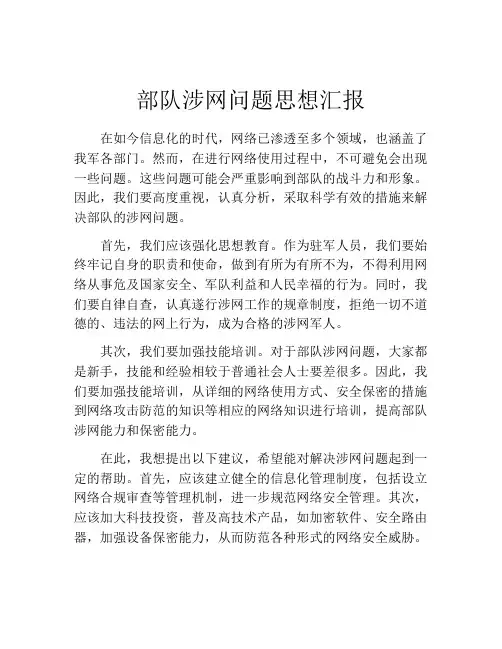 部队涉网问题思想汇报

在如今信息化的时代，网络已渗透至多个领域，也涵盖了我军各部门。然而，在进行网络使用过程中，不可避免会出现一些问题。这些问题可能会严重影响到部队的战斗力和形象。因此，我们要高度重视，认真分析，采取科学有效的措施来解决部队的涉网问题。

首先，我们应该强化思想教育。作为驻军人员，我们要始终牢记自身的职责和使命，做到有所为有所不为，不得利用网络从事危及国家安全、军队利益和人民幸福的行为。同时，我们要自律自查，认真遂行涉网工作的规章制度，拒绝一切不道德的、违法的网上行为，成为合格的涉网军人。

其次，我们要加强技能培训。对于部队涉网问题，大家都是新手，技能和经验相较于普通社会人士要差很多。因此，我们要加强技能培训，从详细的网络使用方式、安全保密的措施到网络攻击防范的知识等相应的网络知识进行培训，提高部队涉网能力和保密能力。

在此，我想提出以下建议，希望能对解决涉网问题起到一定的帮助。首先，应该建立健全的信息化管理制度，包括设立网络合规审查等管理机制，进一步规范网络安全管理。其次，应该加大科技投资，普及高技术产品，如加密软件、安全路由器，加强设备保密能力，从而防范各种形式的网络安全威胁。